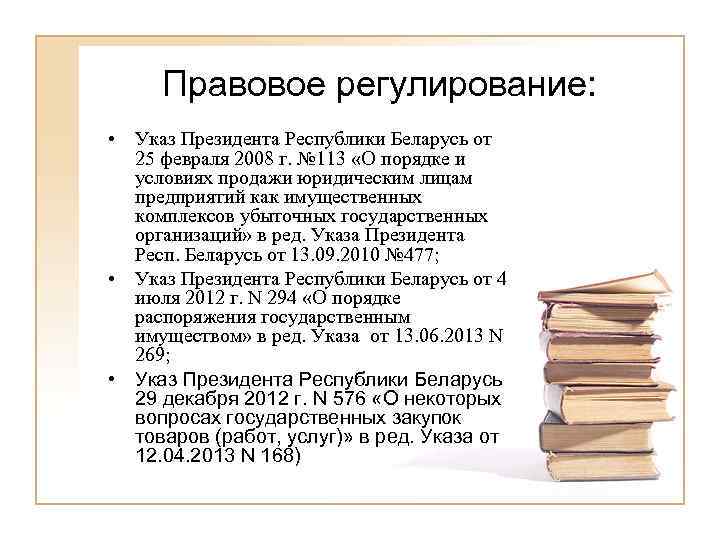 Правовое регулирование:

• Указ Президента Республики Беларусь от 25 февраля 2008 г. №113 «О порядке и условиях продажи юридическим лицам предприятий как имущественных комплексов убыточных государственных организаций» в ред. Указа Президента Респ. Беларусь от 13.09.2010 №477;

• Указ Президента Республики Беларусь от 4 июля 2012 г. N 294 «О порядке распоряжения государственным имуществом» в ред. Указа от 13.06.2013 N 269;

• Указ Президента Республики Беларусь 29 декабря 2012 г. N 576 «О некоторых вопросах государственных закупок товаров (работ, услуг)» в ред. Указа от 12.04.2013 N 168)